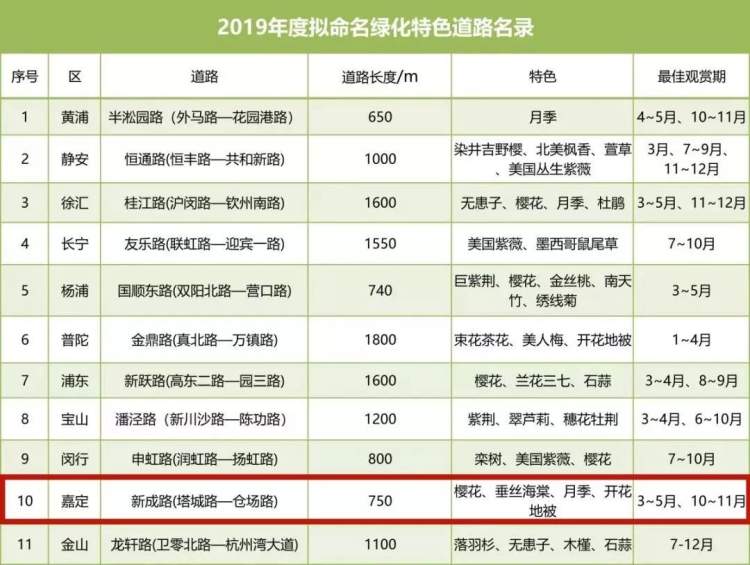 2019年度拟命名绿化特色道路名录

| 序号 | 区 | 道路 | 道路长度/m | 特色 | 最佳观赏期 |
|---|---|---|---|---|---|
| 1 | 黄浦 | 半淞园路（外马路—花园港路） | 650 | 月季 | 4~5月、10~11月 |
| 2 | 静安 | 恒通路(恒丰路—共和新路) | 1000 | 染井吉野樱、北美枫香、萱草、美国丛生紫薇 | 3月、7~9月、11~12月 |
| 3 | 徐汇 | 桂江路(沪闵路—钦州南路) | 1600 | 无患子、樱花、月季、杜鹃 | 3~5月、11~12月 |
| 4 | 长宁 | 友乐路(联虹路—迎宾一路) | 1550 | 美国紫薇、墨西哥鼠尾草 | 7~10月 |
| 5 | 杨浦 | 国顺东路(双阳北路—营口路) | 740 | 巨紫荆、樱花、金丝桃、南天竹、绣线菊 | 3~5月 |
| 6 | 普陀 | 金鼎路(真北路—万镇路) | 1800 | 束花茶花、美人梅、开花地被 | 1~4月 |
| 7 | 浦东 | 新跃路(高东二路—园三路) | 1600 | 樱花、兰花三七、石蒜 | 3~4月、8~9月 |
| 8 | 宝山 | 潘泾路（新川沙路—陈功路） | 1200 | 紫荆、翠芦莉、穗花牡荆 | 3~4月、6~10月 |
| 9 | 闵行 | 申虹路(润虹路—扬虹路) | 800 | 栾树、美国紫薇、樱花 | 7~10月 |
| 10 | 嘉定 | 新成路(塔城路—仓场路) | 750 | 樱花、垂丝海棠、月季、开花地被 | 3~5月、10~11月 |
| 11 | 金山 | 龙轩路(卫零北路—杭州湾大道) | 1100 | 落羽杉、无患子、木槿、石蒜 | 7-12月 |